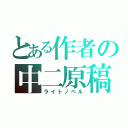 とある作者の
中二原稿
ライトノベル